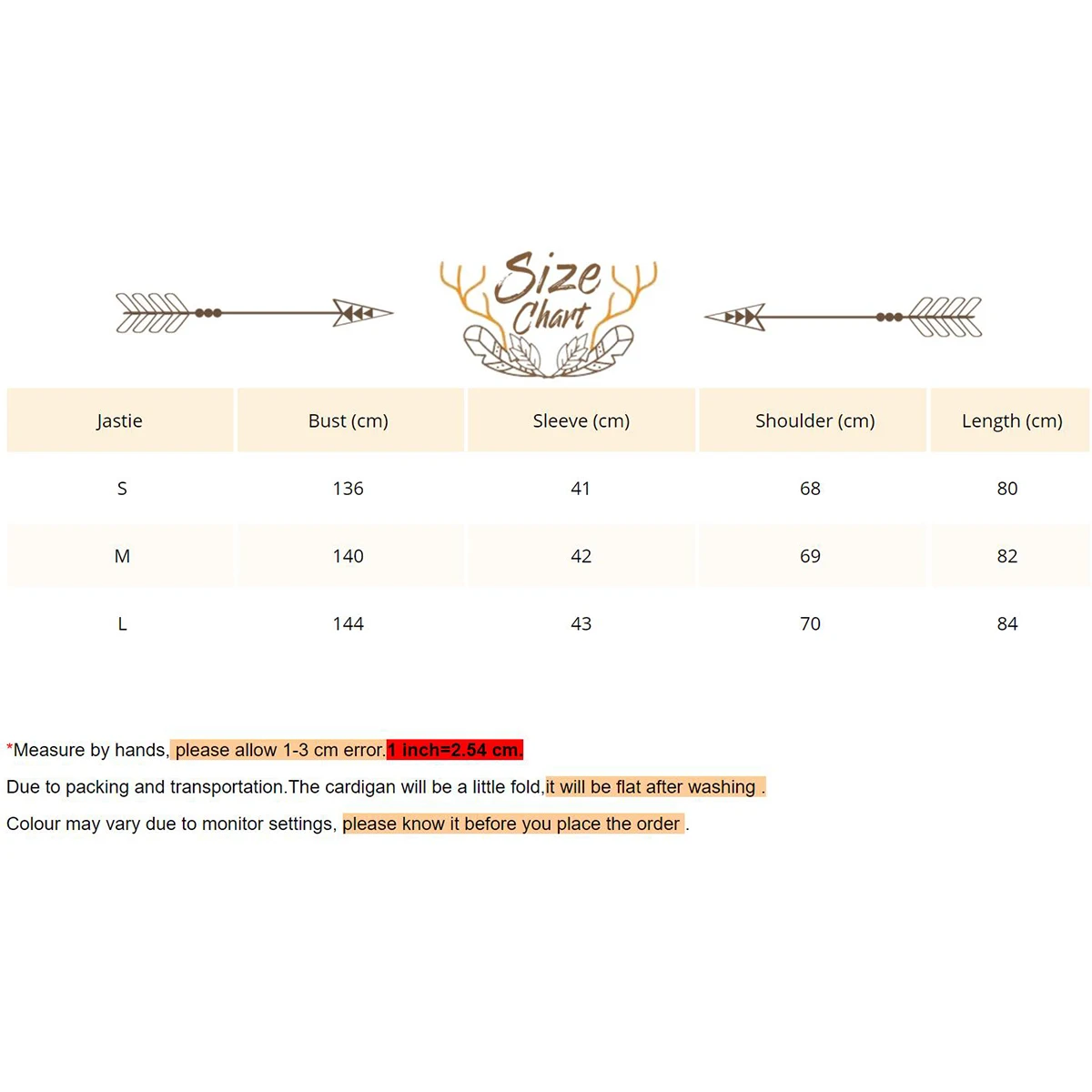 Size Chart

| Jastie | Bust (cm) | Sleeve (cm) | Shoulder (cm) | Length (cm) |
|---|---|---|---|---|
| S | 136 | 41 | 68 | 80 |
| M | 140 | 42 | 69 | 82 |
| L | 144 | 43 | 70 | 84 |

*Measure by hands, please allow 1-3 cm error.1 inch=2.54 cm.

Due to packing and transportation.The cardigan will be a little fold,it will be flat after washing .

Colour may vary due to monitor settings, please know it before you place the order .